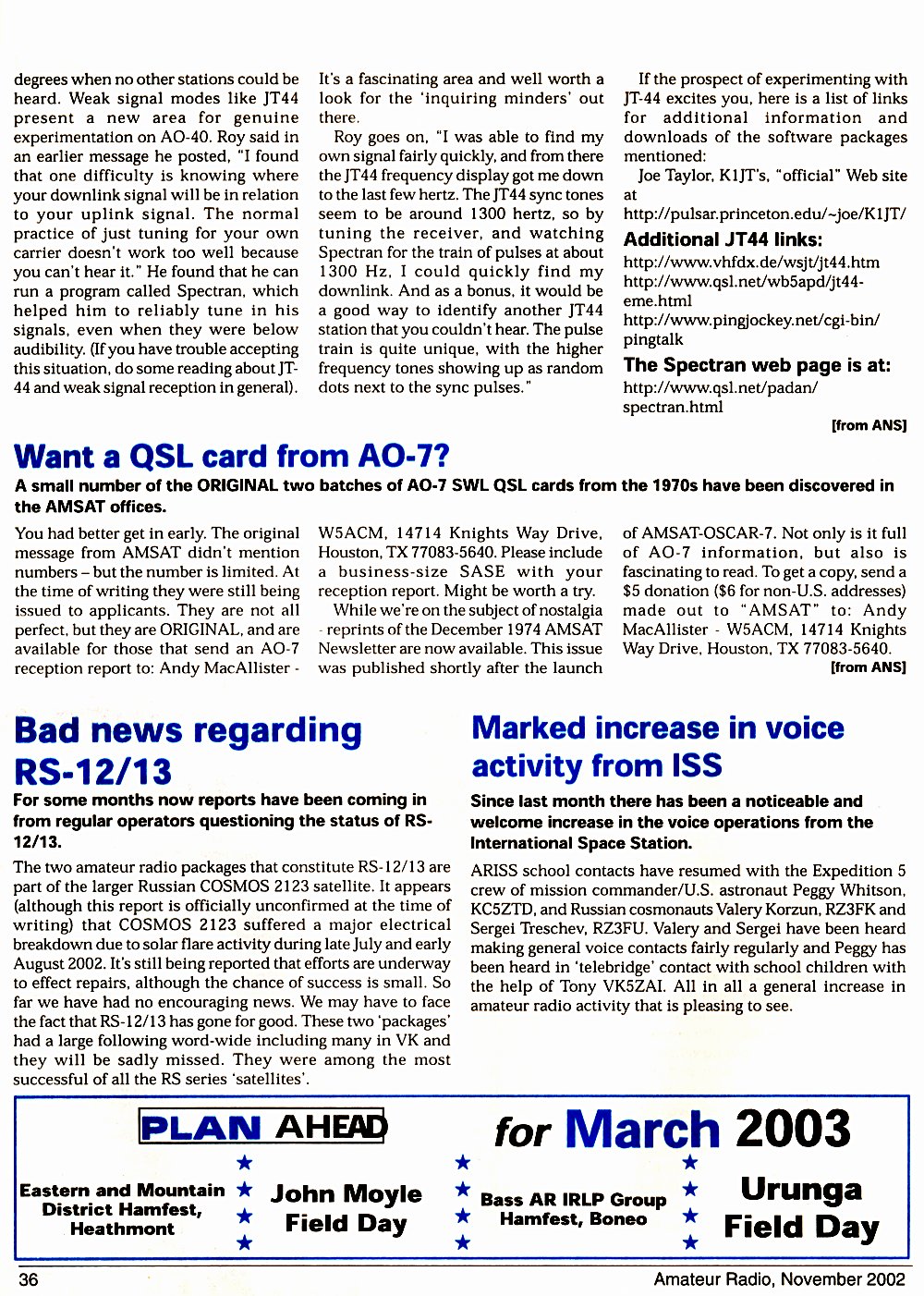 degrees when no other stations could be heard. Weak signal modes like JT44 present a new area for genuine experimentation on AO-40. Roy said in an earlier message he posted, "I found that one difficulty is knowing where your downlink signal will be in relation to your uplink signal. The normal practice of just tuning for your own carrier doesn't work too well because you can't hear it." He found that he can run a program called Spectran, which helped him to reliably tune in his signals, even when they were below audibility. (If you have trouble accepting this situation, do some reading about JT-44 and weak signal reception in general).

It's a fascinating area and well worth a look for the 'inquiring minders' out there.

Roy goes on, "I was able to find my own signal fairly quickly, and from there the JT44 frequency display got me down to the last few hertz. The JT44 sync tones seem to be around 1300 hertz, so by tuning the receiver, and watching Spectran for the train of pulses at about 1300 Hz, I could quickly find my downlink. And as a bonus, it would be a good way to identify another JT44 station that you couldn't hear. The pulse train is quite unique, with the higher frequency tones showing up as random dots next to the sync pulses."

If the prospect of experimenting with JT-44 excites you, here is a list of links for additional information and downloads of the software packages mentioned:

Joe Taylor, K1JT's, "official" Web site at http://pulsar.princeton.edu/~joe/K1JT/

Additional JT44 links:

http://www.vhfdx.de/wsjt/jt44.htm
http://www.qsl.net/wb5apd/jt44-eme.html
http://www.pingjockey.net/cgi-bin/pingtalk

The Spectran web page is at:

http://www.qsl.net/padan/spectran.html

[from ANS]

Want a QSL card from AO-7?

A small number of the ORIGINAL two batches of AO-7 SWL QSL cards from the 1970s have been discovered in the AMSAT offices.

You had better get in early. The original message from AMSAT didn't mention numbers – but the number is limited. At the time of writing they were still being issued to applicants. They are not all perfect, but they are ORIGINAL, and are available for those that send an AO-7 reception report to: Andy MacAllister - W5ACM, 14714 Knights Way Drive, Houston, TX 77083-5640. Please include a business-size SASE with your reception report. Might be worth a try.

While we're on the subject of nostalgia - reprints of the December 1974 AMSAT Newsletter are now available. This issue was published shortly after the launch of AMSAT-OSCAR-7. Not only is it full of AO-7 information, but also is fascinating to read. To get a copy, send a $5 donation ($6 for non-U.S. addresses) made out to "AMSAT" to: Andy MacAllister - W5ACM, 14714 Knights Way Drive, Houston, TX 77083-5640.

[from ANS]

Bad news regarding RS-12/13

For some months now reports have been coming in from regular operators questioning the status of RS-12/13.

The two amateur radio packages that constitute RS-12/13 are part of the larger Russian COSMOS 2123 satellite. It appears (although this report is officially unconfirmed at the time of writing) that COSMOS 2123 suffered a major electrical breakdown due to solar flare activity during late July and early August 2002. It's still being reported that efforts are underway to effect repairs, although the chance of success is small. So far we have had no encouraging news. We may have to face the fact that RS-12/13 has gone for good. These two 'packages' had a large following word-wide including many in VK and they will be sadly missed. They were among the most successful of all the RS series 'satellites'.

Marked increase in voice activity from ISS

Since last month there has been a noticeable and welcome increase in the voice operations from the International Space Station.

ARISS school contacts have resumed with the Expedition 5 crew of mission commander/U.S. astronaut Peggy Whitson, KC5ZTD, and Russian cosmonauts Valery Korzun, RZ3FK and Sergei Treschev, RZ3FU. Valery and Sergei have been heard making general voice contacts fairly regularly and Peggy has been heard in 'telebridge' contact with school children with the help of Tony VK5ZAI. All in all a general increase in amateur radio activity that is pleasing to see.

PLAN AHEAD for March 2003

Eastern and Mountain District Hamfest, Heathmont

John Moyle Field Day

Bass AR IRLP Group Hamfest, Boneo

Urunga Field Day

36

Amateur Radio, November 2002